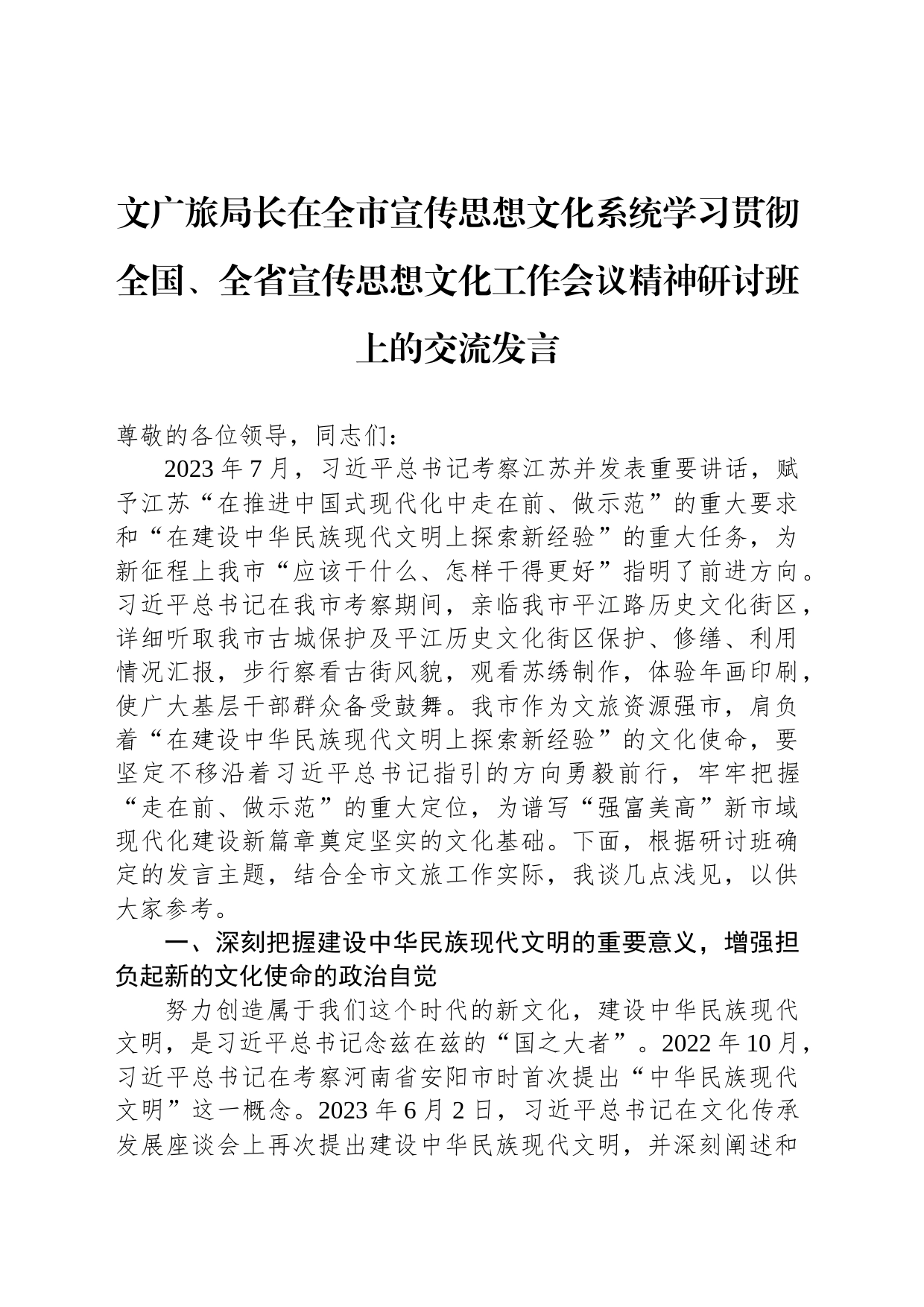 文广旅局长在全市宣传思想文化系统学习贯彻全国、全省宣传思想文化工作会议精神研讨班上的交流发言

尊敬的各位领导，同志们：

2023年7月，习近平总书记考察江苏并发表重要讲话，赋予江苏“在推进中国式现代化中走在前、做示范”的重大要求和“在建设中华民族现代文明上探索新经验”的重大任务，为新征程上我市“应该干什么、怎样干得更好”指明了前进方向。习近平总书记在我市考察期间，亲临我市平江路历史文化街区，详细听取我市古城保护及平江历史文化街区保护、修缮、利用情况汇报，步行察看古街风貌，观看苏绣制作，体验年画印刷，使广大基层干部群众备受鼓舞。我市作为文旅资源强市，肩负着“在建设中华民族现代文明上探索新经验”的文化使命，要坚定不移沿着习近平总书记指引的方向勇毅前行，牢牢把握“走在前、做示范”的重大定位，为谱写“强富美高”新市域现代化建设新篇章奠定坚实的文化基础。下面，根据研讨班确定的发言主题，结合全市文旅工作实际，我谈几点浅见，以供大家参考。

一、深刻把握建设中华民族现代文明的重要意义，增强担负起新的文化使命的政治自觉

努力创造属于我们这个时代的新文化，建设中华民族现代文明，是习近平总书记念兹在兹的“国之大者”。2022年10月，习近平总书记在考察河南省安阳市时首次提出“中华民族现代文明”这一概念。2023年6月2日，习近平总书记在文化传承发展座谈会上再次提出建设中华民族现代文明，并深刻阐述和